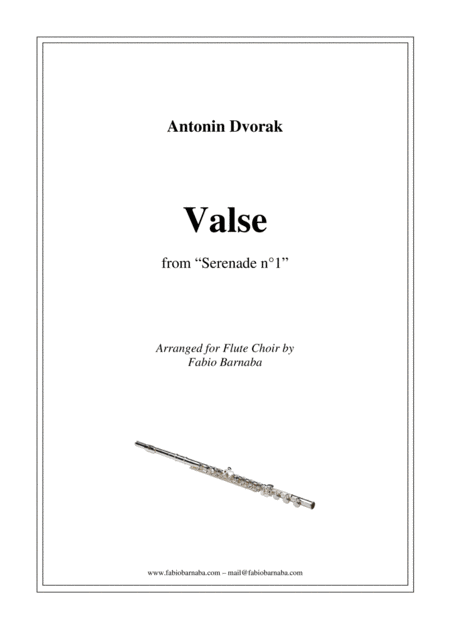 Antonin Dvorak

Valse

from “Serenade n°1”

Arranged for Flute Choir by
Fabio Barnaba

www.fabiobarnaba.com – mail@fabiobarnaba.com